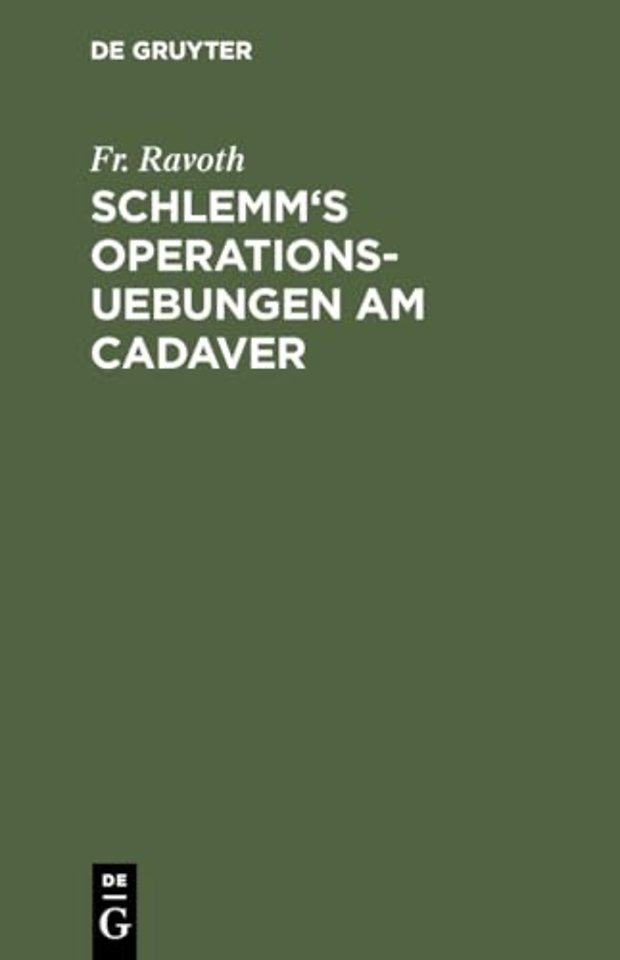 DE GRUYTER

Fr. Ravoth

SCHLEMM‘S OPERATIONS-UEBUNGEN AM CADAVER

DE
G